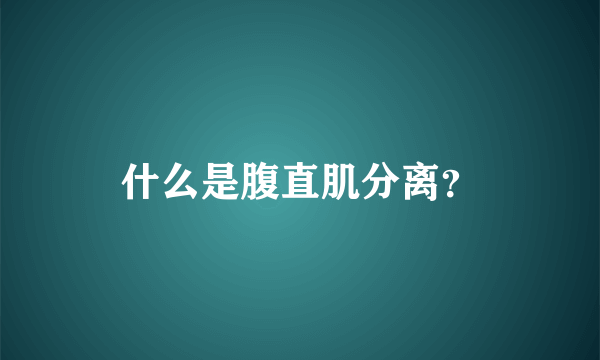 什么是腹直肌分离?